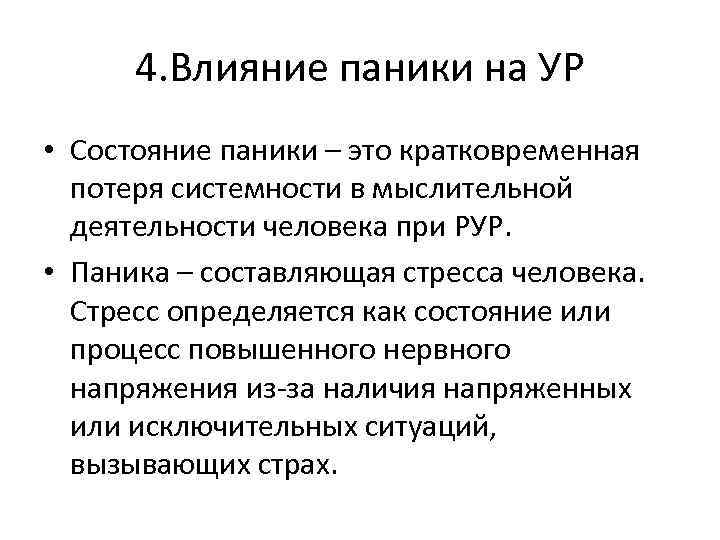 4.Влияние паники на УР

• Состояние паники – это кратковременная потеря системности в мыслительной деятельности человека при РУР.
• Паника – составляющая стресса человека. Стресс определяется как состояние или процесс повышенного нервного напряжения из-за наличия напряженных или исключительных ситуаций, вызывающих страх.